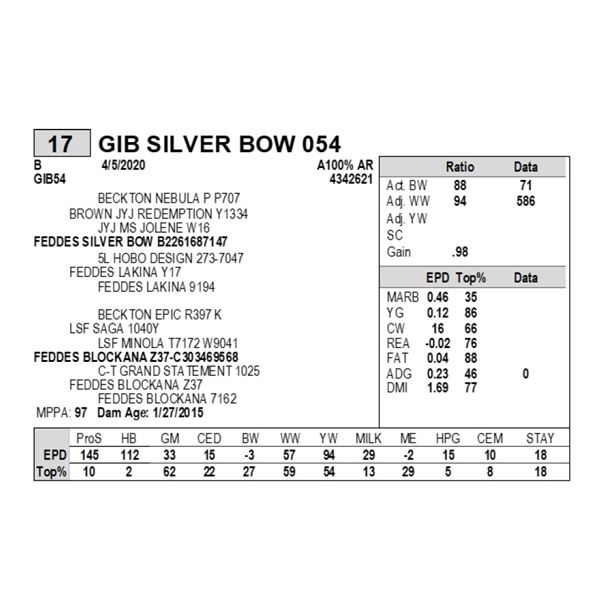 17 GIB SILVER BOW 054

B 4/5/2020 A100% AR
GIB54 4342621

BECKTON NEBULA P P707
BROWN JYJ REDEMPTION Y1334
JYJ MS JOLENE W16
FEDDES SILVER BOW B2261687147
5L HOBO DESIGN 273-7047
FEDDES LAKINA Y17
FEDDES LAKINA 9194

BECKTON EPIC R397 K
LSF SAGA 1040Y
LSF MINOLA T7172 W9041
FEDDES BLOCKANA Z37-C303469568
C-T GRAND STATEMENT 1025
FEDDES BLOCKANA Z37
FEDDES BLOCKANA 7162
MPPA: 97 Dam Age: 1/27/2015

| | Ratio | Data |
|---|---|---|
| Act. BW | 88 | 71 |
| Adj. WW | 94 | 586 |
| Adj. YW | | |
| SC | | |
| Gain | .98 | |

| | EPD | Top% | Data |
|---|---|---|---|
| MARB | 0.46 | 35 | |
| YG | 0.12 | 86 | |
| CW | 16 | 66 | |
| REA | -0.02 | 76 | |
| FAT | 0.04 | 88 | |
| ADG | 0.23 | 46 | 0 |
| DMI | 1.69 | 77 | |

| | ProS | HB | GM | CED | BW | WW | YW | MILK | ME | HPG | CEM | STAY |
|---|---|---|---|---|---|---|---|---|---|---|---|---|
| EPD | 145 | 112 | 33 | 15 | -3 | 57 | 94 | 29 | -2 | 15 | 10 | 18 |
| Top% | 10 | 2 | 62 | 22 | 27 | 59 | 54 | 13 | 29 | 5 | 8 | 18 |